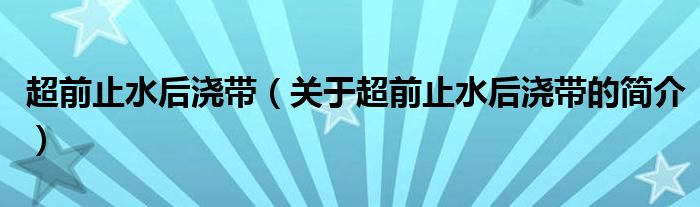 超前止水后浇带（关于超前止水后浇带的简介）